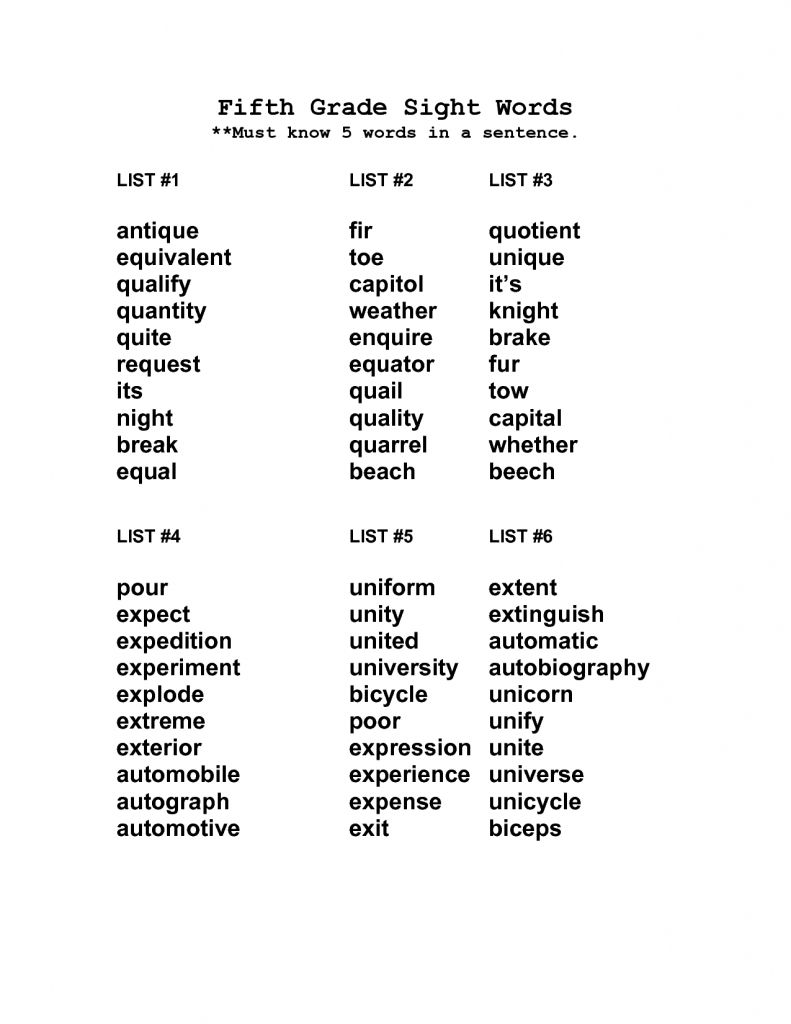 Fifth Grade Sight Words
**Must know 5 words in a sentence.

LIST #1

antique
equivalent
qualify
quantity
quite
request
its
night
break
equal

LIST #2

fir
toe
capitol
weather
enquire
equator
quail
quality
quarrel
beach

LIST #3

quotient
unique
it's
knight
brake
fur
tow
capital
whether
beech

LIST #4

pour
expect
expedition
experiment
explode
extreme
exterior
automobile
autograph
automotive

LIST #5

uniform
unity
united
university
bicycle
poor
expression
experience
expense
exit

LIST #6

extent
extinguish
automatic
autobiography
unicorn
unify
unite
universe
unicycle
biceps